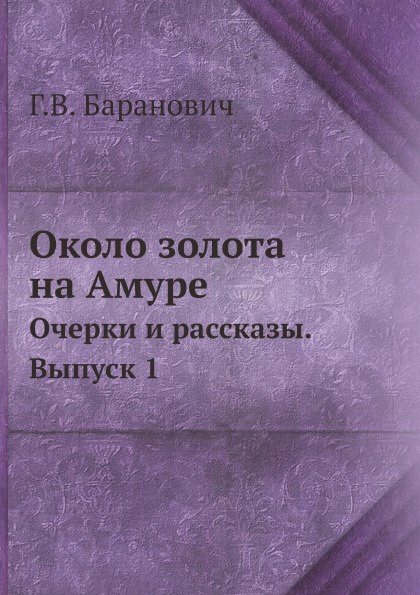 Г.В. Баранович

Около золота на Амуре

Очерки и рассказы. Выпуск 1